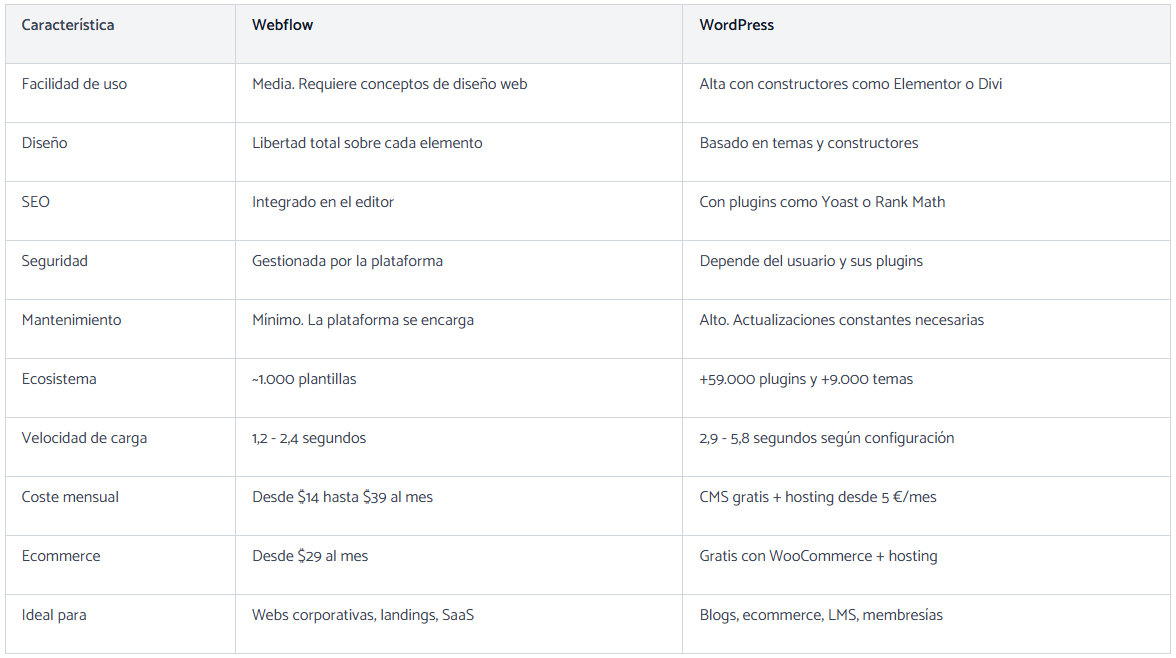 | Característica | Webflow | WordPress |
|---|---|---|
| Facilidad de uso | Media. Requiere conceptos de diseño web | Alta con constructores como Elementor o Divi |
| Diseño | Libertad total sobre cada elemento | Basado en temas y constructores |
| SEO | Integrado en el editor | Con plugins como Yoast o Rank Math |
| Seguridad | Gestionada por la plataforma | Depende del usuario y sus plugins |
| Mantenimiento | Mínimo. La plataforma se encarga | Alto. Actualizaciones constantes necesarias |
| Ecosistema | ~1.000 plantillas | +59.000 plugins y +9.000 temas |
| Velocidad de carga | 1,2 - 2,4 segundos | 2,9 - 5,8 segundos según configuración |
| Coste mensual | Desde \$14 hasta \$39 al mes | CMS gratis + hosting desde 5 €/mes |
| Ecommerce | Desde \$29 al mes | Gratis con WooCommerce + hosting |
| Ideal para | Webs corporativas, landings, SaaS | Blogs, ecommerce, LMS, membresías |